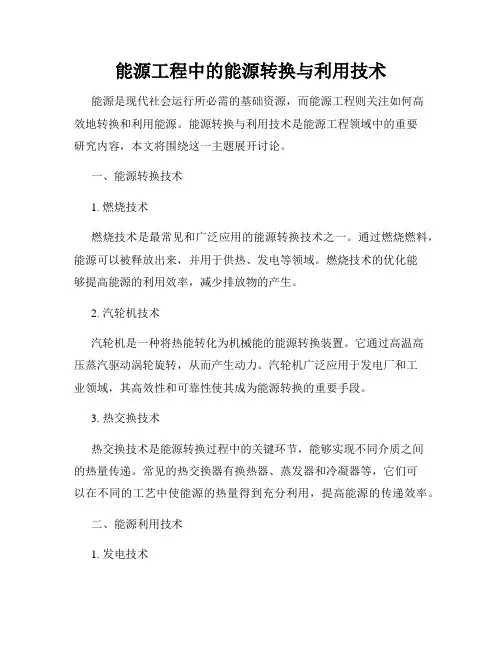 能源工程中的能源转换与利用技术

能源是现代社会运行所必需的基础资源，而能源工程则关注如何高效地转换和利用能源。能源转换与利用技术是能源工程领域中的重要研究内容，本文将围绕这一主题展开讨论。

一、能源转换技术

1. 燃烧技术

燃烧技术是最常见和广泛应用的能源转换技术之一。通过燃烧燃料，能源可以被释放出来，并用于供热、发电等领域。燃烧技术的优化能够提高能源的利用效率，减少排放物的产生。

2. 汽轮机技术

汽轮机是一种将热能转化为机械能的能源转换装置。它通过高温高压蒸汽驱动涡轮旋转，从而产生动力。汽轮机广泛应用于发电厂和工业领域，其高效性和可靠性使其成为能源转换的重要手段。

3. 热交换技术

热交换技术是能源转换过程中的关键环节，能够实现不同介质之间的热量传递。常见的热交换器有换热器、蒸发器和冷凝器等，它们可以在不同的工艺中使能源的热量得到充分利用，提高能源的传递效率。

二、能源利用技术

1. 发电技术